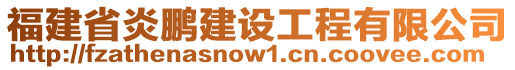 福建省炎鹏建设工程有限公司
http://fzathenasnow1.cn.coovee.com